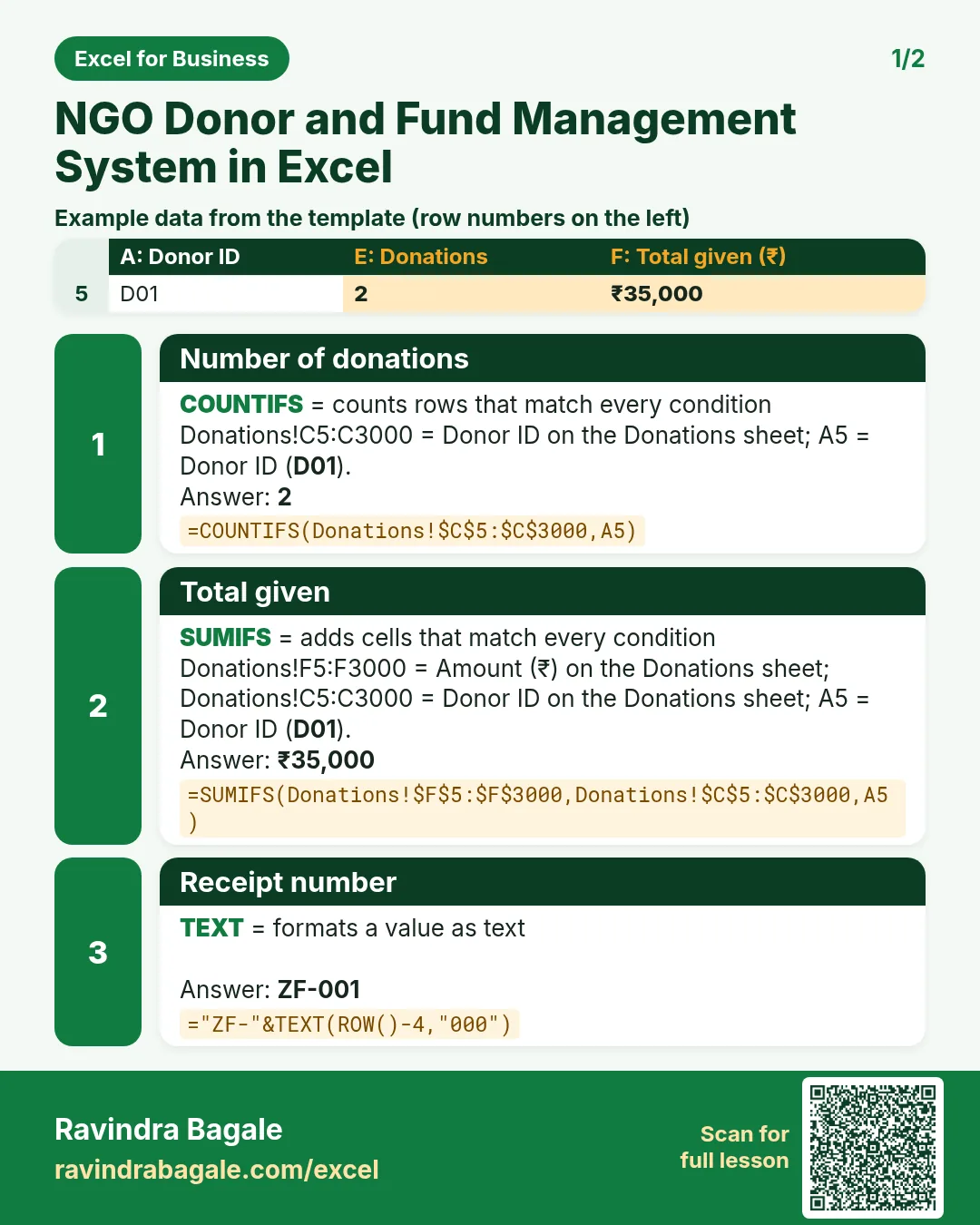 Excel for Business

1/2

NGO Donor and Fund Management System in Excel

Example data from the template (row numbers on the left)

|  | A: Donor ID | E: Donations | F: Total given (₹) |
|---|---|---|---|
| 5 | D01 | 2 | ₹35,000 |

1

Number of donations

COUNTIFS = counts rows that match every condition
Donations!C5:C3000 = Donor ID on the Donations sheet; A5 = Donor ID (D01).
Answer: 2

=COUNTIFS(Donations!$C$5:$C$3000,A5)

2

Total given

SUMIFS = adds cells that match every condition
Donations!F5:F3000 = Amount (₹) on the Donations sheet; Donations!C5:C3000 = Donor ID on the Donations sheet; A5 = Donor ID (D01).
Answer: ₹35,000

=SUMIFS(Donations!$F$5:$F$3000,Donations!$C$5:$C$3000,A5)

3

Receipt number

TEXT = formats a value as text

Answer: ZF-001

="ZF-"&TEXT(ROW()-4,"000")

Ravindra Bagale
ravindrabagale.com/excel

Scan for full lesson